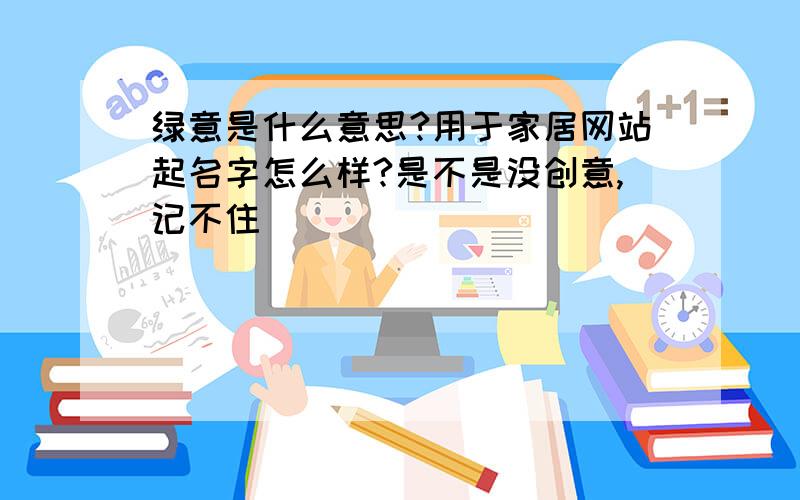 abc

1+1=

绿意是什么意思?用于家居网站起名字怎么样?是不是没创意,记不住